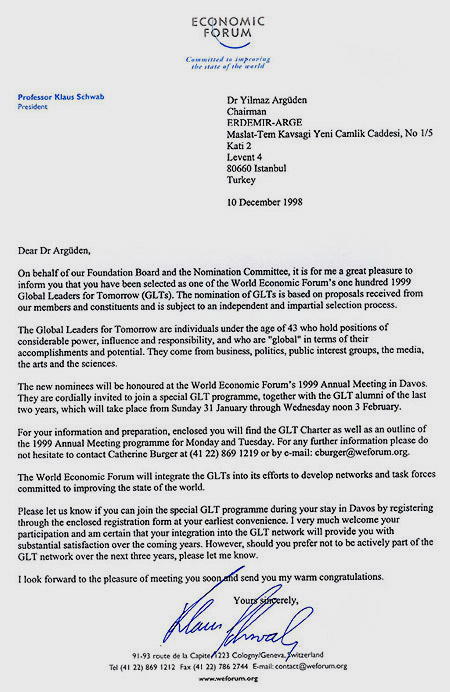 ECONOMIC FORUM

Committed to improving the state of the world

Professor Klaus Schwab
President

Dr Yilmaz Argüden
Chairman
ERDEMIR-ARGE
Maslat-Tem Kavsagi Yeni Camlik Caddesi, No 1/5
Kati 2
Levent 4
80660 Istanbul
Turkey

10 December 1998

Dear Dr Argüden,

On behalf of our Foundation Board and the Nomination Committee, it is for me a great pleasure to inform you that you have been selected as one of the World Economic Forum's one hundred 1999 Global Leaders for Tomorrow (GLTs). The nomination of GLTs is based on proposals received from our members and constituents and is subject to an independent and impartial selection process.

The Global Leaders for Tomorrow are individuals under the age of 43 who hold positions of considerable power, influence and responsibility, and who are "global" in terms of their accomplishments and potential. They come from business, politics, public interest groups, the media, the arts and the sciences.

The new nominees will be honoured at the World Economic Forum's 1999 Annual Meeting in Davos. They are cordially invited to join a special GLT programme, together with the GLT alumni of the last two years, which will take place from Sunday 31 January through Wednesday noon 3 February.

For your information and preparation, enclosed you will find the GLT Charter as well as an outline of the 1999 Annual Meeting programme for Monday and Tuesday. For any further information please do not hesitate to contact Catherine Burger at (41 22) 869 1219 or by e-mail: cburger@weforum.org.

The World Economic Forum will integrate the GLTs into its efforts to develop networks and task forces committed to improving the state of the world.

Please let us know if you can join the special GLT programme during your stay in Davos by registering through the enclosed registration form at your earliest convenience. I very much welcome your participation and am certain that your integration into the GLT network will provide you with substantial satisfaction over the coming years. However, should you prefer not to be actively part of the GLT network over the next three years, please let me know.

I look forward to the pleasure of meeting you soon and send you my warm congratulations.

Yours sincerely,

Klaus Schwab

91-93 route de la Capite 1223 Cologny/Geneva, Switzerland
Tel (41 22) 869 1212 Fax (41 22) 786 2744 E-mail: contact@weforum.org
www.weforum.org